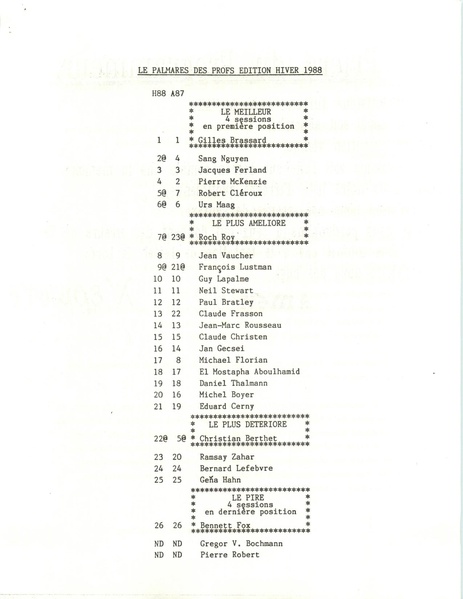 LE PALMARES DES PROFS EDITION HIVER 1988

H88 A87

LE MEILLEUR
4 sessions
en première position

1 1 Gilles Brassard

2@ 4 Sang Nguyen
3 3 Jacques Ferland
4 2 Pierre McKenzie
5@ 7 Robert Cléroux
6@ 6 Urs Maag

LE PLUS AMELIORE

7@ 23@ Roch Roy

8 9 Jean Vaucher
9@ 21@ François Lustman
10 10 Guy Lapalme
11 11 Neil Stewart
12 12 Paul Bratley
13 22 Claude Frasson
14 13 Jean-Marc Rousseau
15 15 Claude Christen
16 14 Jan Gecsei
17 8 Michael Florian
18 17 El Mostapha Aboulhamid
19 18 Daniel Thalmann
20 16 Michel Boyer
21 19 Eduard Cerny

LE PLUS DETERIORE

22@ 5@ Christian Berthet

23 20 Ramsay Zahar
24 24 Bernard Lefebvre
25 25 Geňa Hahn

LE PIRE
4 sessions
en dernière position

26 26 Bennett Fox

ND ND Gregor V. Bochmann
ND ND Pierre Robert